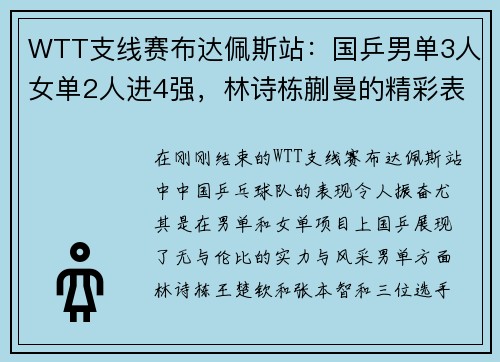 WTT支线赛布达佩斯站：国乒男单3人女单2人进4强，林诗栋蒯曼的精彩表

在刚刚结束的WTT支线赛布达佩斯站中中国乒乓球队的表现令人振奋尤其是在男单和女单项目上国乒展现了无与伦比的实力与风采男单方面林诗栋王楚钦和张本智和三位选手